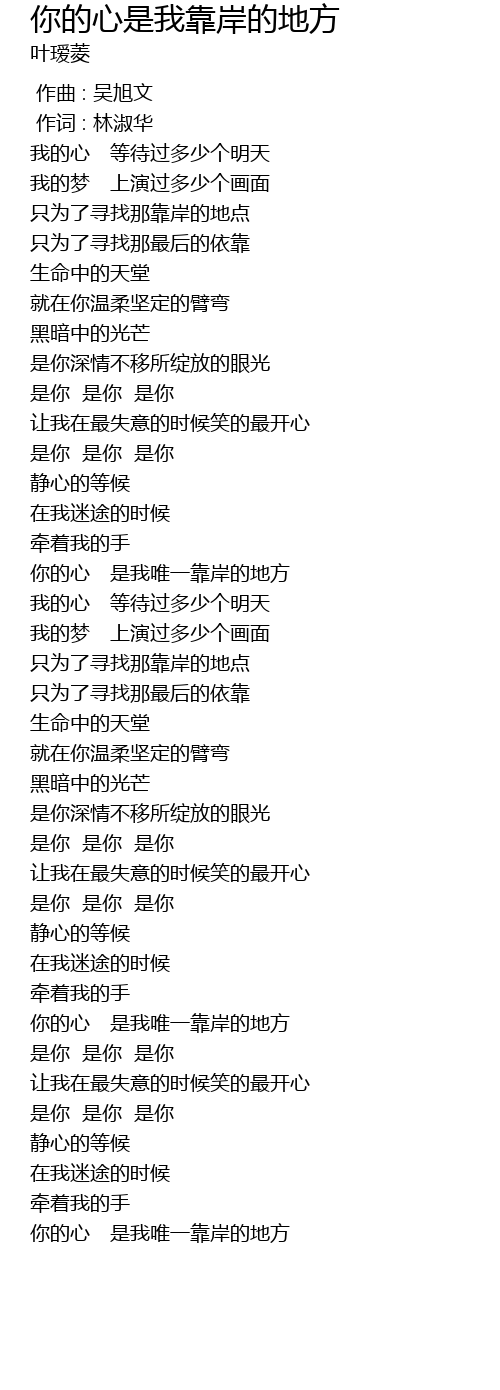 你的心是我靠岸的地方
叶瑷菱

作曲 : 吴旭文
作词 : 林淑华
我的心　等待过多少个明天
我的梦　上演过多少个画面
只为了寻找那靠岸的地点
只为了寻找那最后的依靠
生命中的天堂
就在你温柔坚定的臂弯
黑暗中的光芒
是你深情不移所绽放的眼光
是你　是你　是你
让我在最失意的时候笑的最开心
是你　是你　是你
静心的等候
在我迷途的时候
牵着我的手
你的心　是我唯一靠岸的地方
我的心　等待过多少个明天
我的梦　上演过多少个画面
只为了寻找那靠岸的地点
只为了寻找那最后的依靠
生命中的天堂
就在你温柔坚定的臂弯
黑暗中的光芒
是你深情不移所绽放的眼光
是你　是你　是你
让我在最失意的时候笑的最开心
是你　是你　是你
静心的等候
在我迷途的时候
牵着我的手
你的心　是我唯一靠岸的地方
是你　是你　是你
让我在最失意的时候笑的最开心
是你　是你　是你
静心的等候
在我迷途的时候
牵着我的手
你的心　是我唯一靠岸的地方